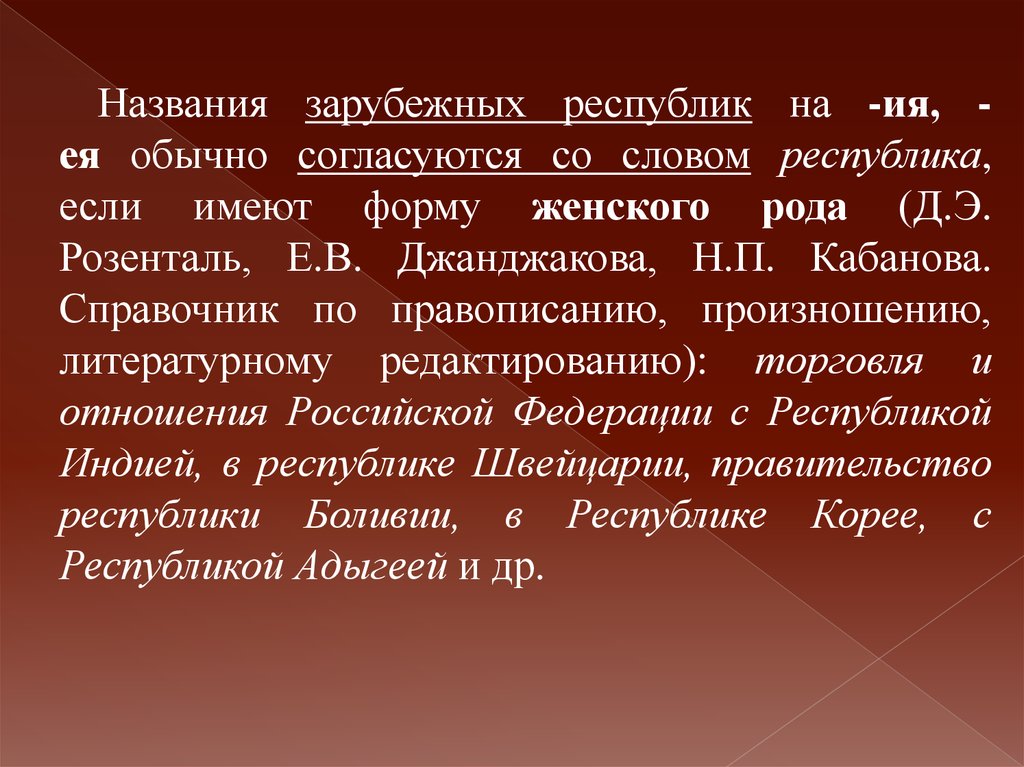 Названия зарубежных республик на -ия, -ея обычно согласуются со словом республика, если имеют форму женского рода (Д.Э. Розенталь, Е.В. Джанджакова, Н.П. Кабанова. Справочник по правописанию, произношению, литературному редактированию): торговля и отношения Российской Федерации с Республикой Индией, в республике Швейцарии, правительство республики Боливии, в Республике Корее, с Республикой Адыгеей и др.